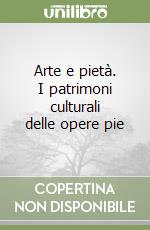 unilibro

Arte e pietà. I patrimoni culturali delle opere pie

COPERTINA NON DISPONIBILE